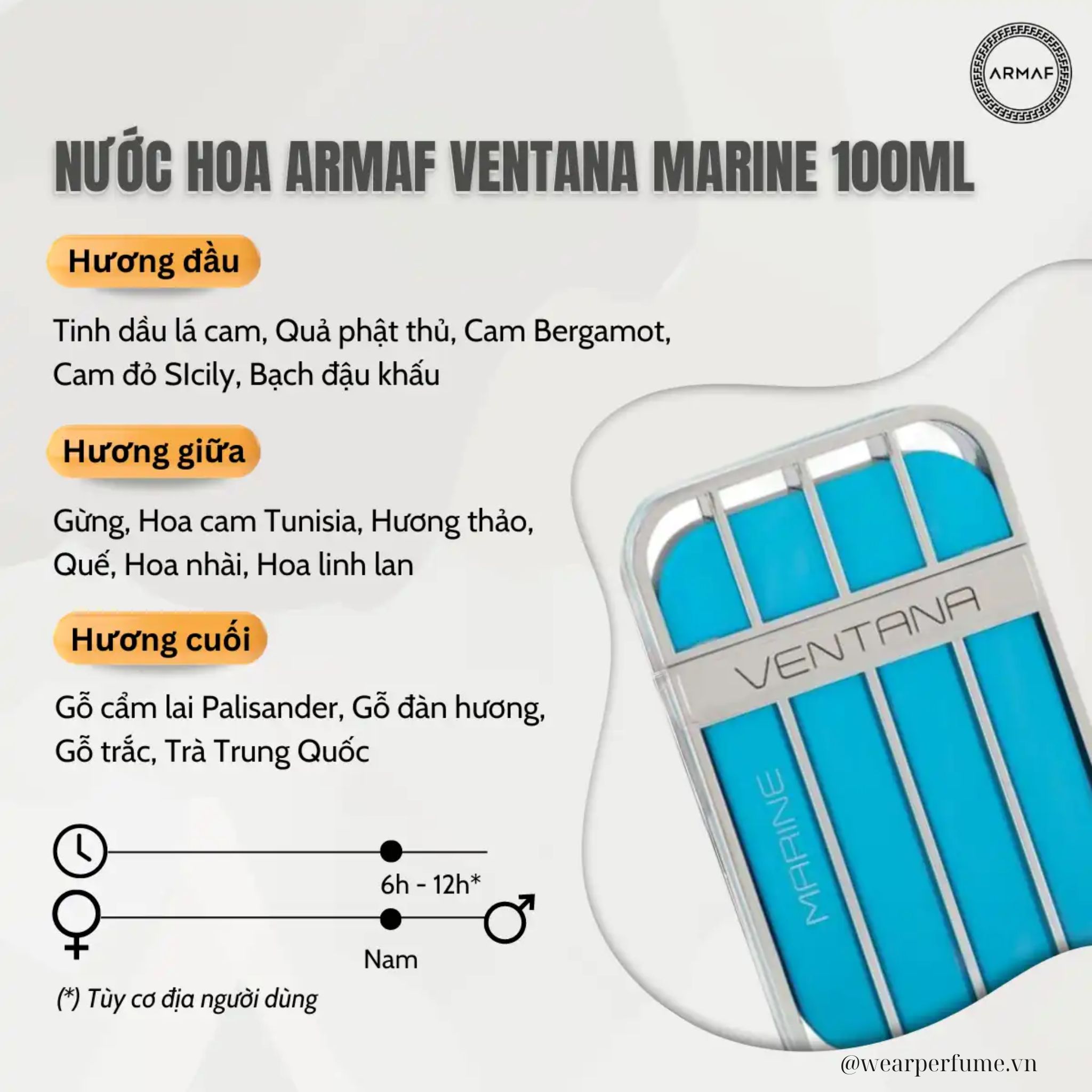 ARMAF

NƯỚC HOA ARMAF VENTANA MARINE 100ML

Hương đầu

Tinh dầu lá cam, Quả phật thủ, Cam Bergamot, Cam đỏ SIcily, Bạch đậu khấu

Hương giữa

Gừng, Hoa cam Tunisia, Hương thảo, Quế, Hoa nhài, Hoa linh lan

Hương cuối

Gỗ cẩm lai Palisander, Gỗ đàn hương, Gỗ trắc, Trà Trung Quốc

6h - 12h*

Nam

(*) Tùy cơ địa người dùng

VENTANA

MARINE

@wearperfume.vn